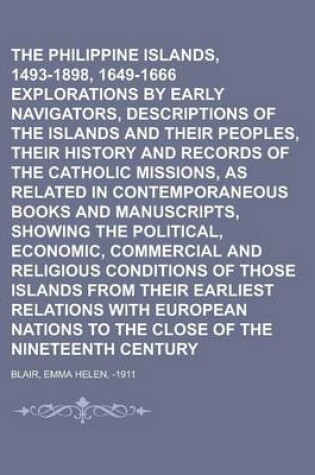 THE PHILIPPINE ISLANDS, 1493-1898, 1649-1666 EXPLORATIONS BY EARLY NAVIGATORS, DESCRIPTIONS OF THE ISLANDS AND THEIR PEOPLES, THEIR HISTORY AND RECORDS OF THE CATHOLIC MISSIONS, AS RELATED IN CONTEMPORANEOUS BOOKS AND MANUSCRIPTS, SHOWING THE POLITICAL, ECONOMIC, COMMERCIAL AND RELIGIOUS CONDITIONS OF THOSE ISLANDS FROM THEIR EARLIEST RELATIONS WITH EUROPEAN NATIONS TO THE CLOSE OF THE NINETEENTH CENTURY

BLAIR, EMMA HELEN, -1911